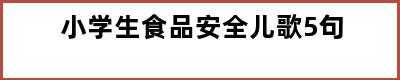 小学生食品安全儿歌5句